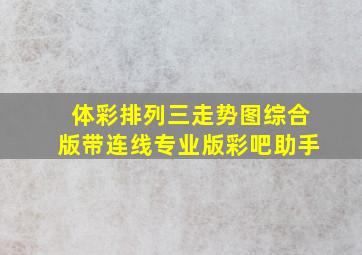 体彩排列三走势图综合版带连线专业版彩吧助手